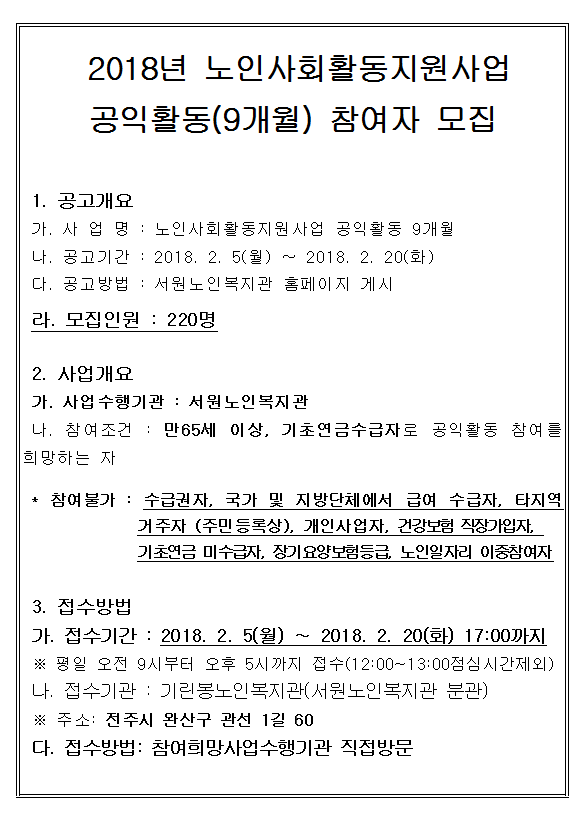 2018년 노인사회활동지원사업
공익활동(9개월) 참여자 모집

1. 공고개요
가. 사 업 명 : 노인사회활동지원사업 공익활동 9개월
나. 공고기간 : 2018. 2. 5(월) ~ 2018. 2. 20(화)
다. 공고방법 : 서원노인복지관 홈페이지 게시
라. 모집인원 : 220명

2. 사업개요
가. 사업수행기관 : 서원노인복지관
나. 참여조건 : 만65세 이상, 기초연금수급자로 공익활동 참여를 희망하는 자

* 참여불가 : 수급권자, 국가 및 지방단체에서 급여 수급자, 타지역 거주자 (주민등록상), 개인사업자, 건강보험 직장가입자, 기초연금 미수급자, 장기요양보험등급, 노인일자리 이중참여자

3. 접수방법
가. 접수기간 : 2018. 2. 5(월) ~ 2018. 2. 20(화) 17:00까지
※ 평일 오전 9시부터 오후 5시까지 접수(12:00~13:00점심시간제외)
나. 접수기관 : 기린봉노인복지관(서원노인복지관 분관)
※ 주소: 전주시 완산구 관선 1길 60
다. 접수방법: 참여희망사업수행기관 직접방문